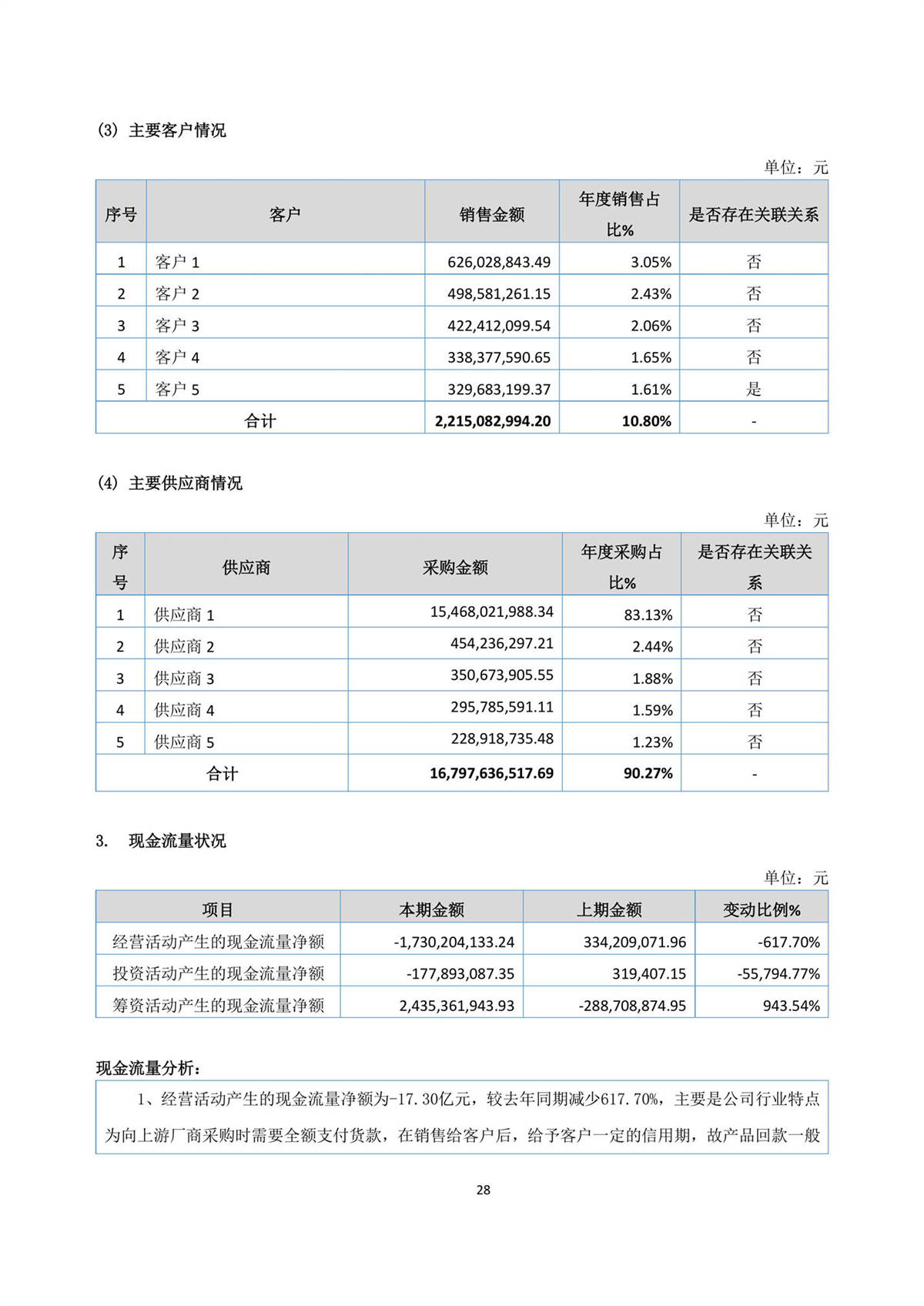 (3) 主要客户情况

单位：元

| 序号 | 客户 | 销售金额 | 年度销售占比% | 是否存在关联关系 |
|---|---|---|---|---|
| 1 | 客户 1 | 626,028,843.49 | 3.05% | 否 |
| 2 | 客户 2 | 498,581,261.15 | 2.43% | 否 |
| 3 | 客户 3 | 422,412,099.54 | 2.06% | 否 |
| 4 | 客户 4 | 338,377,590.65 | 1.65% | 否 |
| 5 | 客户 5 | 329,683,199.37 | 1.61% | 是 |
| 合计 | | 2,215,082,994.20 | 10.80% | - |

(4) 主要供应商情况

单位：元

| 序号 | 供应商 | 采购金额 | 年度采购占比% | 是否存在关联关系 |
|---|---|---|---|---|
| 1 | 供应商 1 | 15,468,021,988.34 | 83.13% | 否 |
| 2 | 供应商 2 | 454,236,297.21 | 2.44% | 否 |
| 3 | 供应商 3 | 350,673,905.55 | 1.88% | 否 |
| 4 | 供应商 4 | 295,785,591.11 | 1.59% | 否 |
| 5 | 供应商 5 | 228,918,735.48 | 1.23% | 否 |
| 合计 | | 16,797,636,517.69 | 90.27% | - |

3. 现金流量状况

单位：元

| 项目 | 本期金额 | 上期金额 | 变动比例% |
|---|---|---|---|
| 经营活动产生的现金流量净额 | -1,730,204,133.24 | 334,209,071.96 | -617.70% |
| 投资活动产生的现金流量净额 | -177,893,087.35 | 319,407.15 | -55,794.77% |
| 筹资活动产生的现金流量净额 | 2,435,361,943.93 | -288,708,874.95 | 943.54% |

现金流量分析：

1、经营活动产生的现金流量净额为-17.30亿元，较去年同期减少617.70%，主要是公司行业特点为向上游厂商采购时需要全额支付货款，在销售给客户后，给予客户一定的信用期，故产品回款一般

28